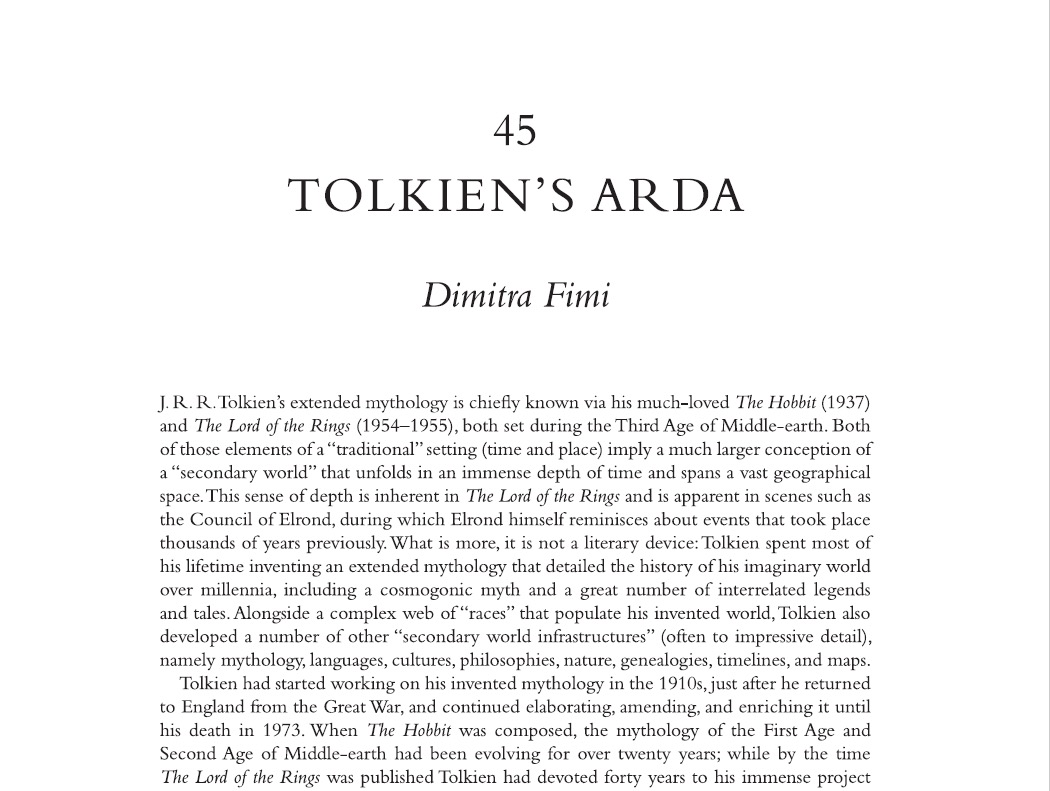 45
TOLKIEN'S ARDA

Dimitra Fimi

J. R. R. Tolkien's extended mythology is chiefly known via his much-loved The Hobbit (1937) and The Lord of the Rings (1954–1955), both set during the Third Age of Middle-earth. Both of those elements of a "traditional" setting (time and place) imply a much larger conception of a "secondary world" that unfolds in an immense depth of time and spans a vast geographical space. This sense of depth is inherent in The Lord of the Rings and is apparent in scenes such as the Council of Elrond, during which Elrond himself reminisces about events that took place thousands of years previously. What is more, it is not a literary device: Tolkien spent most of his lifetime inventing an extended mythology that detailed the history of his imaginary world over millennia, including a cosmogonic myth and a great number of interrelated legends and tales. Alongside a complex web of "races" that populate his invented world, Tolkien also developed a number of other "secondary world infrastructures" (often to impressive detail), namely mythology, languages, cultures, philosophies, nature, genealogies, timelines, and maps.

Tolkien had started working on his invented mythology in the 1910s, just after he returned to England from the Great War, and continued elaborating, amending, and enriching it until his death in 1973. When The Hobbit was composed, the mythology of the First Age and Second Age of Middle-earth had been evolving for over twenty years; while by the time The Lord of the Rings was published Tolkien had devoted forty years to his immense project